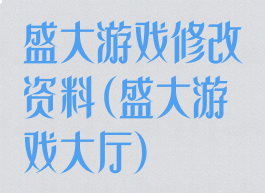 盛大游戏修改资料(盛大游戏大厅)